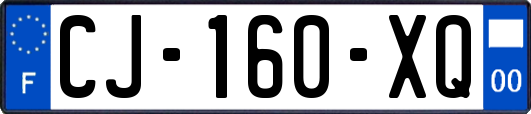 F
CJ-160-XQ
00